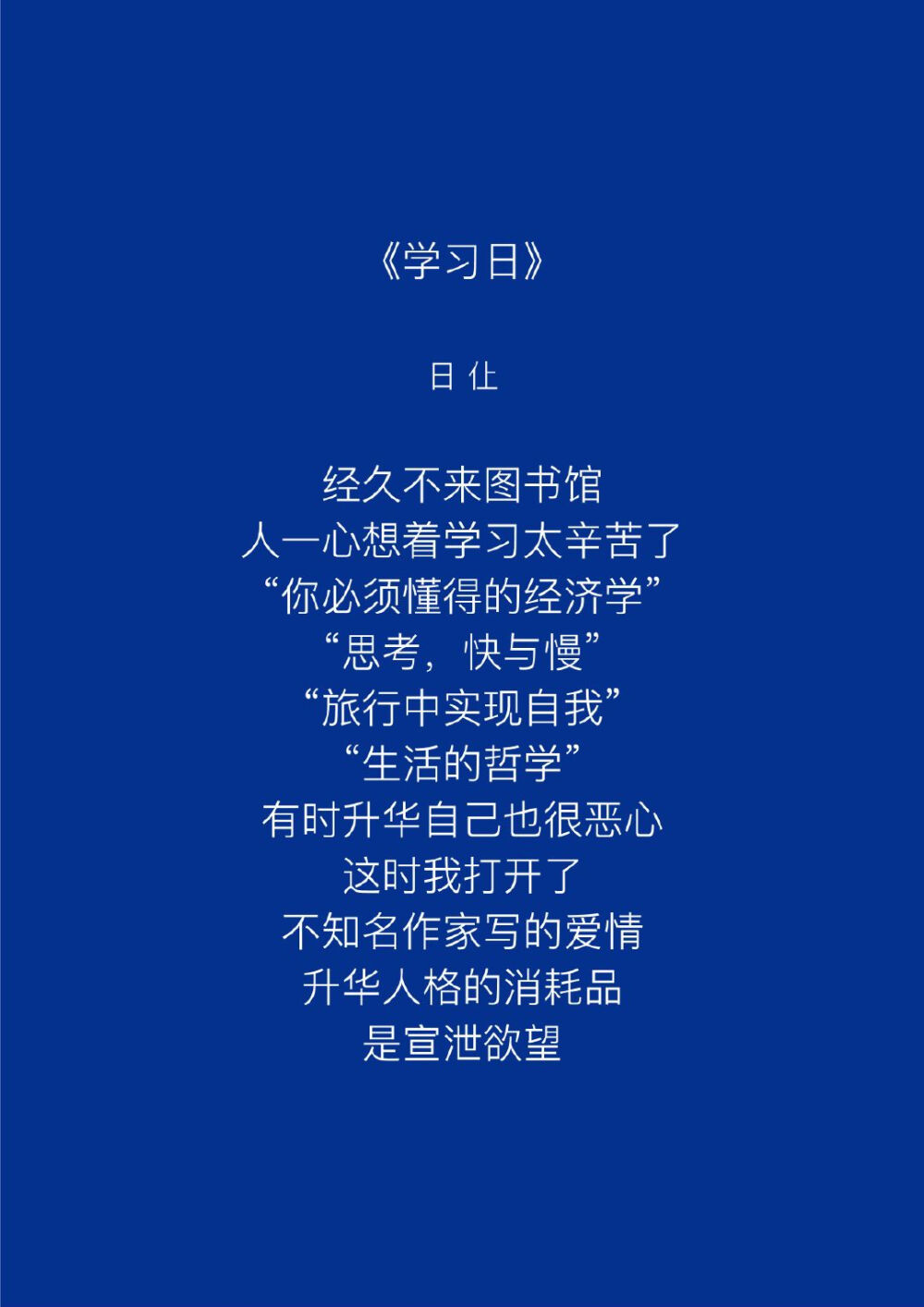 《学习日》

日 仩

经久不来图书馆
人一心想着学习太辛苦了
“你必须懂得的经济学”
“思考，快与慢”
“旅行中实现自我”
“生活的哲学”
有时升华自己也很恶心
这时我打开了
不知名作家写的爱情
升华人格的消耗品
是宣泄欲望